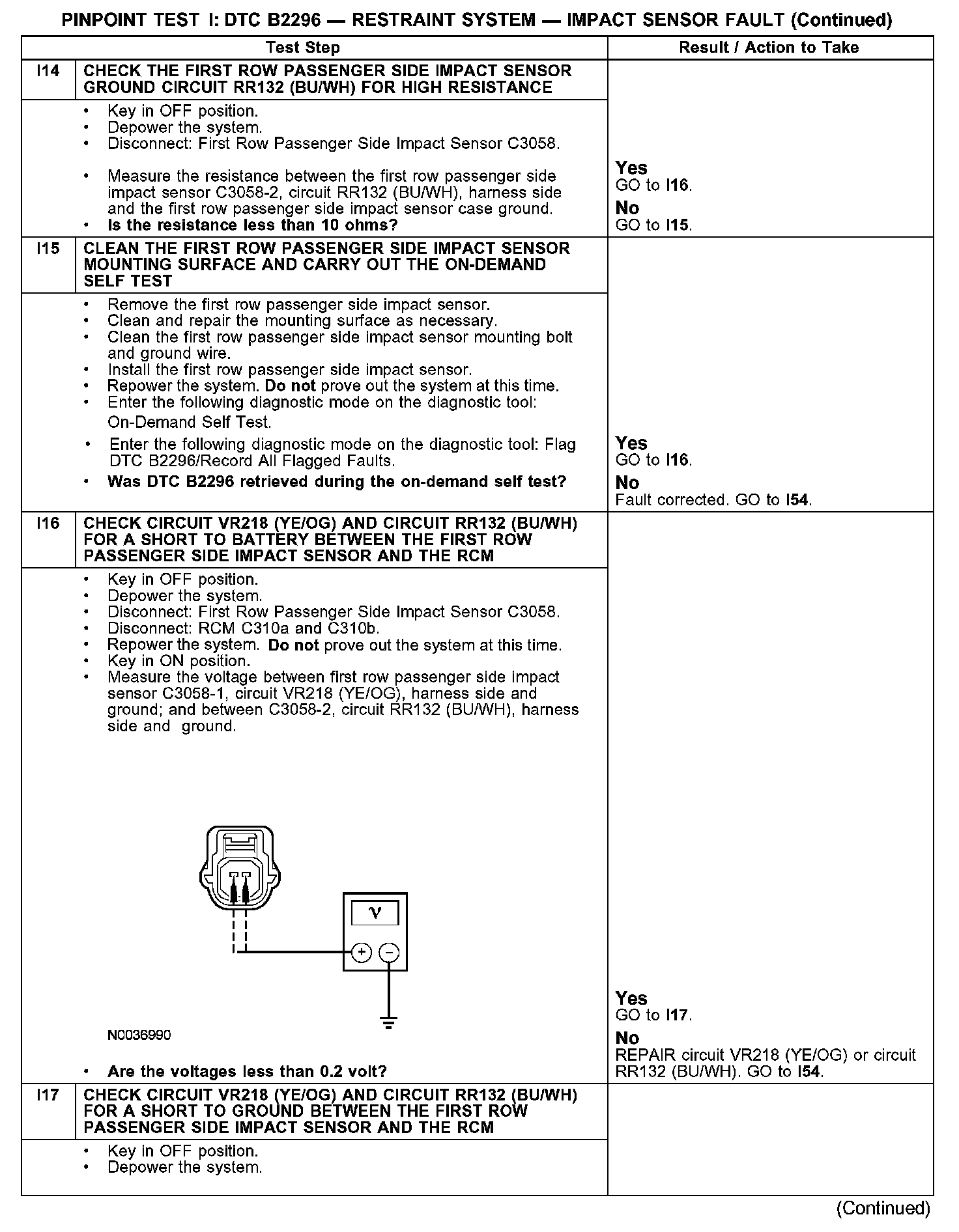 PINPOINT TEST I: DTC B2296 — RESTRAINT SYSTEM — IMPACT SENSOR FAULT (Continued)

| | Test Step | Result / Action to Take |
|---|---|---|
| I14 | CHECK THE FIRST ROW PASSENGER SIDE IMPACT SENSOR GROUND CIRCUIT RR132 (BU/WH) FOR HIGH RESISTANCE | |
| | • Key in OFF position. • Depower the system. • Disconnect: First Row Passenger Side Impact Sensor C3058. • Measure the resistance between the first row passenger side impact sensor C3058-2, circuit RR132 (BU/WH), harness side and the first row passenger side impact sensor case ground. • Is the resistance less than 10 ohms? | Yes GO to I16. No GO to I15. |
| I15 | CLEAN THE FIRST ROW PASSENGER SIDE IMPACT SENSOR MOUNTING SURFACE AND CARRY OUT THE ON-DEMAND SELF TEST | |
| | • Remove the first row passenger side impact sensor. • Clean and repair the mounting surface as necessary. • Clean the first row passenger side impact sensor mounting bolt and ground wire. • Install the first row passenger side impact sensor. • Repower the system. Do not prove out the system at this time. • Enter the following diagnostic mode on the diagnostic tool: On-Demand Self Test. • Enter the following diagnostic mode on the diagnostic tool: Flag DTC B2296/Record All Flagged Faults. • Was DTC B2296 retrieved during the on-demand self test? | Yes GO to I16. No Fault corrected. GO to I54. |
| I16 | CHECK CIRCUIT VR218 (YE/OG) AND CIRCUIT RR132 (BU/WH) FOR A SHORT TO BATTERY BETWEEN THE FIRST ROW PASSENGER SIDE IMPACT SENSOR AND THE RCM | |
| | • Key in OFF position. • Depower the system. • Disconnect: First Row Passenger Side Impact Sensor C3058. • Disconnect: RCM C310a and C310b. • Repower the system. Do not prove out the system at this time. • Key in ON position. • Measure the voltage between first row passenger side impact sensor C3058-1, circuit VR218 (YE/OG), harness side and ground; and between C3058-2, circuit RR132 (BU/WH), harness side and ground. V + − N0036990 • Are the voltages less than 0.2 volt? | Yes GO to I17. No REPAIR circuit VR218 (YE/OG) or circuit RR132 (BU/WH). GO to I54. |
| I17 | CHECK CIRCUIT VR218 (YE/OG) AND CIRCUIT RR132 (BU/WH) FOR A SHORT TO GROUND BETWEEN THE FIRST ROW PASSENGER SIDE IMPACT SENSOR AND THE RCM | |
| | • Key in OFF position. • Depower the system. | |

(Continued)